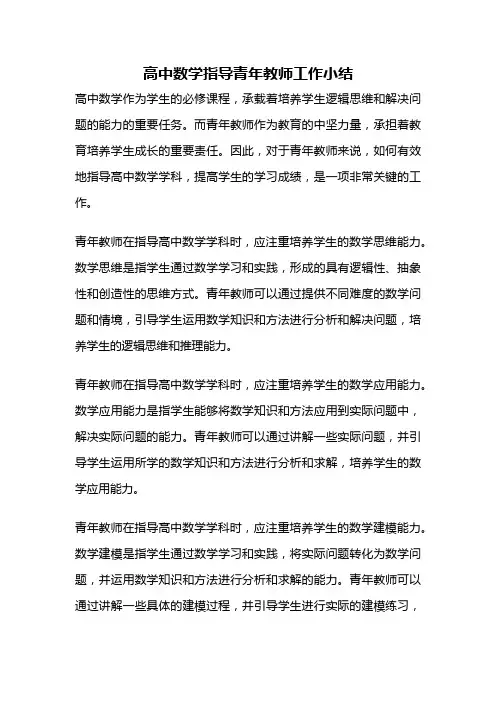 高中数学指导青年教师工作小结

高中数学作为学生的必修课程，承载着培养学生逻辑思维和解决问题的能力的重要任务。而青年教师作为教育的中坚力量，承担着教育培养学生成长的重要责任。因此，对于青年教师来说，如何有效地指导高中数学学科，提高学生的学习成绩，是一项非常关键的工作。

青年教师在指导高中数学学科时，应注重培养学生的数学思维能力。数学思维是指学生通过数学学习和实践，形成的具有逻辑性、抽象性和创造性的思维方式。青年教师可以通过提供不同难度的数学问题和情境，引导学生运用数学知识和方法进行分析和解决问题，培养学生的逻辑思维和推理能力。

青年教师在指导高中数学学科时，应注重培养学生的数学应用能力。数学应用能力是指学生能够将数学知识和方法应用到实际问题中，解决实际问题的能力。青年教师可以通过讲解一些实际问题，并引导学生运用所学的数学知识和方法进行分析和求解，培养学生的数学应用能力。

青年教师在指导高中数学学科时，应注重培养学生的数学建模能力。数学建模是指学生通过数学学习和实践，将实际问题转化为数学问题，并运用数学知识和方法进行分析和求解的能力。青年教师可以通过讲解一些具体的建模过程，并引导学生进行实际的建模练习，